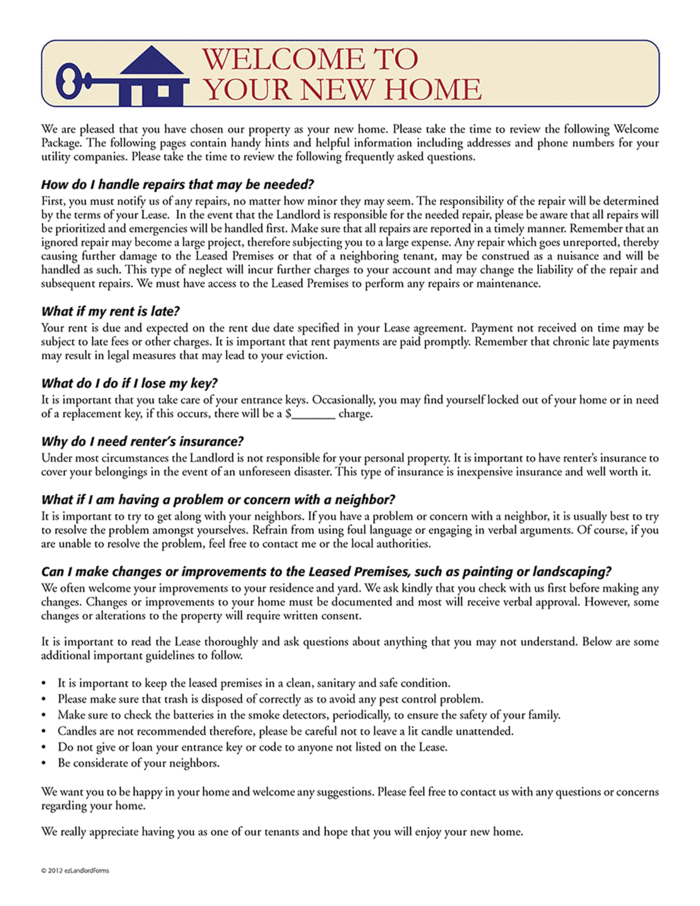 WELCOME TO
YOUR NEW HOME

We are pleased that you have chosen our property as your new home. Please take the time to review the following Welcome Package. The following pages contain handy hints and helpful information including addresses and phone numbers for your utility companies. Please take the time to review the following frequently asked questions.

How do I handle repairs that may be needed?
First, you must notify us of any repairs, no matter how minor they may seem. The responsibility of the repair will be determined by the terms of your Lease. In the event that the Landlord is responsible for the needed repair, please be aware that all repairs will be prioritized and emergencies will be handled first. Make sure that all repairs are reported in a timely manner. Remember that an ignored repair may become a large project, therefore subjecting you to a large expense. Any repair which goes unreported, thereby causing further damage to the Leased Premises or that of a neighboring tenant, may be construed as a nuisance and will be handled as such. This type of neglect will incur further charges to your account and may change the liability of the repair and subsequent repairs. We must have access to the Leased Premises to perform any repairs or maintenance.

What if my rent is late?
Your rent is due and expected on the rent due date specified in your Lease agreement. Payment not received on time may be subject to late fees or other charges. It is important that rent payments are paid promptly. Remember that chronic late payments may result in legal measures that may lead to your eviction.

What do I do if I lose my key?
It is important that you take care of your entrance keys. Occasionally, you may find yourself locked out of your home or in need of a replacement key, if this occurs, there will be a $_______ charge.

Why do I need renter's insurance?
Under most circumstances the Landlord is not responsible for your personal property. It is important to have renter's insurance to cover your belongings in the event of an unforeseen disaster. This type of insurance is inexpensive insurance and well worth it.

What if I am having a problem or concern with a neighbor?
It is important to try to get along with your neighbors. If you have a problem or concern with a neighbor, it is usually best to try to resolve the problem amongst yourselves. Refrain from using foul language or engaging in verbal arguments. Of course, if you are unable to resolve the problem, feel free to contact me or the local authorities.

Can I make changes or improvements to the Leased Premises, such as painting or landscaping?
We often welcome your improvements to your residence and yard. We ask kindly that you check with us first before making any changes. Changes or improvements to your home must be documented and most will receive verbal approval. However, some changes or alterations to the property will require written consent.

It is important to read the Lease thoroughly and ask questions about anything that you may not understand. Below are some additional important guidelines to follow.

• It is important to keep the leased premises in a clean, sanitary and safe condition.
• Please make sure that trash is disposed of correctly as to avoid any pest control problem.
• Make sure to check the batteries in the smoke detectors, periodically, to ensure the safety of your family.
• Candles are not recommended therefore, please be careful not to leave a lit candle unattended.
• Do not give or loan your entrance key or code to anyone not listed on the Lease.
• Be considerate of your neighbors.

We want you to be happy in your home and welcome any suggestions. Please feel free to contact us with any questions or concerns regarding your home.

We really appreciate having you as one of our tenants and hope that you will enjoy your new home.

© 2012 ezLandlordForms